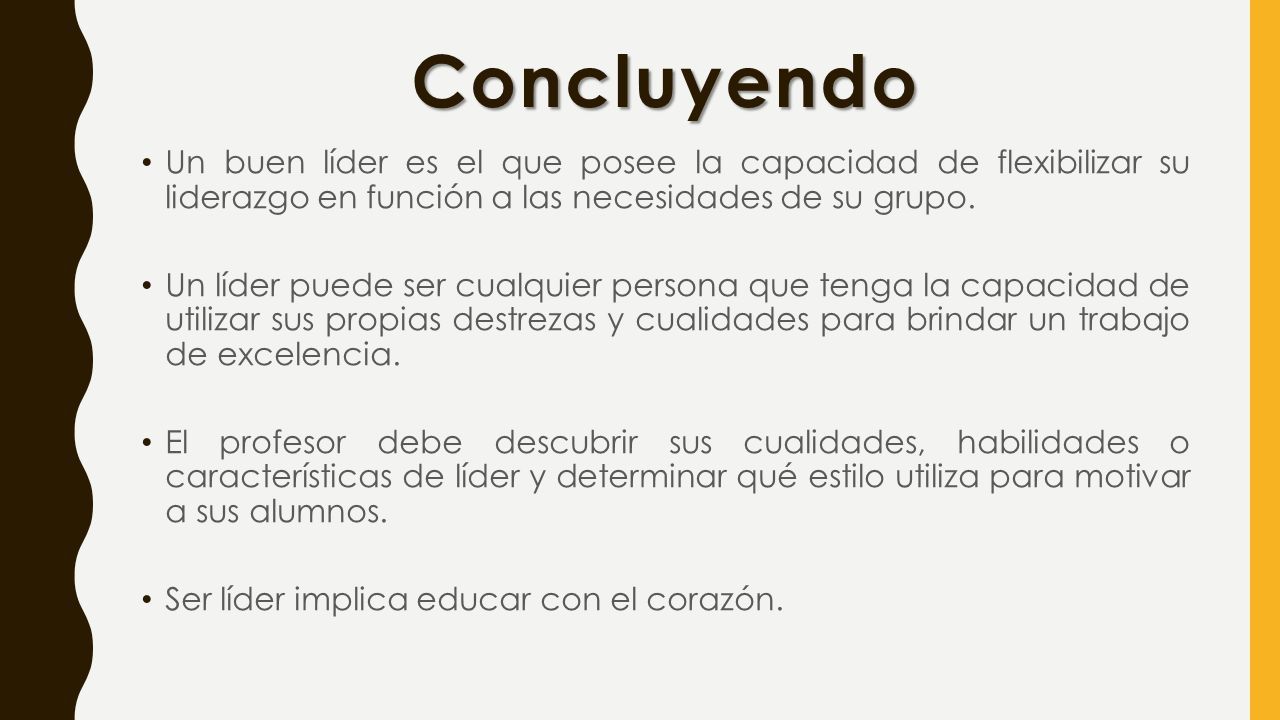 Concluyendo

• Un buen líder es el que posee la capacidad de flexibilizar su liderazgo en función a las necesidades de su grupo.

• Un líder puede ser cualquier persona que tenga la capacidad de utilizar sus propias destrezas y cualidades para brindar un trabajo de excelencia.

• El profesor debe descubrir sus cualidades, habilidades o características de líder y determinar qué estilo utiliza para motivar a sus alumnos.

• Ser líder implica educar con el corazón.